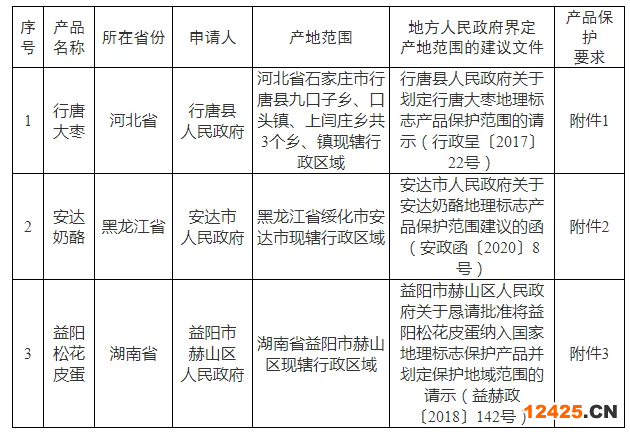 | 序号 | 产品名称 | 所在省份 | 申请人 | 产地范围 | 地方人民政府界定产地范围的建议文件 | 产品保护要求 |
|---|---|---|---|---|---|---|
| 1 | 行唐大枣 | 河北省 | 行唐县人民政府 | 河北省石家庄市行唐县九口子乡、口头镇、上闫庄乡共3个乡、镇现辖行政区域 | 行唐县人民政府关于划定行唐大枣地理标志产品保护范围的请示（行政呈〔2017〕22号） | 附件1 |
| 2 | 安达奶酪 | 黑龙江省 | 安达市人民政府 | 黑龙江省绥化市安达市现辖行政区域 | 安达市人民政府关于安达奶酪地理标志产品保护范围建议的函（安政函〔2020〕8号） | 附件2 |
| 3 | 益阳松花皮蛋 | 湖南省 | 益阳市赫山区人民政府 | 湖南省益阳市赫山区现辖行政区域 | 益阳市赫山区人民政府关于恳请批准将益阳松花皮蛋纳入国家地理标志保护产品并划定保护地域范围的请示（益赫政〔2018〕142号） | 附件3 |

12425.CN